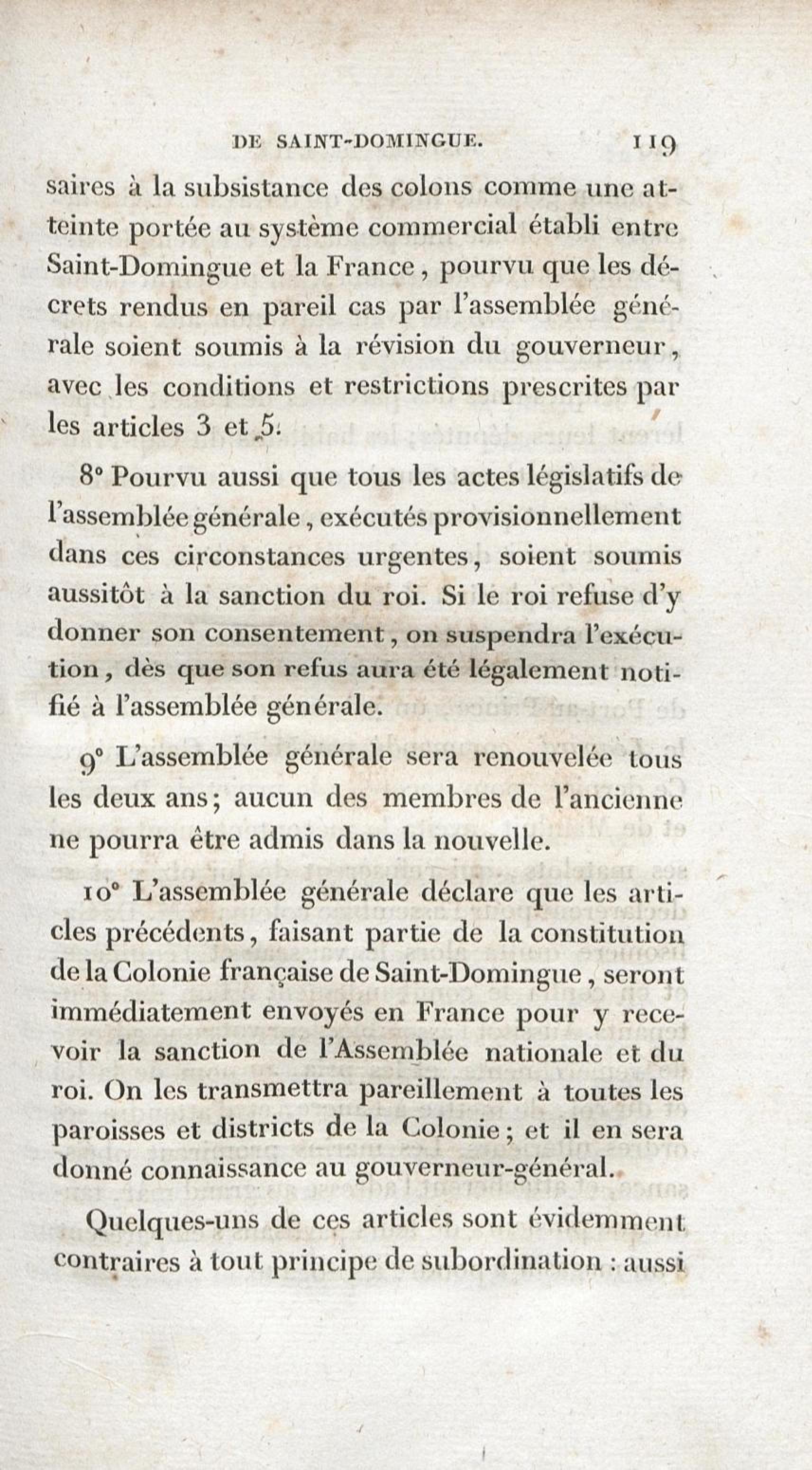 DE SAINT-DOMINGUE. 119

saires à la subsistance des colons comme une atteinte portée au système commercial établi entre Saint-Domingue et la France, pourvu que les décrets rendus en pareil cas par l'assemblée générale soient soumis à la révision du gouverneur, avec les conditions et restrictions prescrites par les articles 3 et 5.

8° Pourvu aussi que tous les actes législatifs de l'assemblée générale, exécutés provisionnellement dans ces circonstances urgentes, soient soumis aussitôt à la sanction du roi. Si le roi refuse d'y donner son consentement, on suspendra l'exécution, dès que son refus aura été légalement notifié à l'assemblée générale.

9° L'assemblée générale sera renouvelée tous les deux ans; aucun des membres de l'ancienne ne pourra être admis dans la nouvelle.

10° L'assemblée générale déclare que les articles précédents, faisant partie de la constitution de la Colonie française de Saint-Domingue, seront immédiatement envoyés en France pour y recevoir la sanction de l'Assemblée nationale et du roi. On les transmettra pareillement à toutes les paroisses et districts de la Colonie; et il en sera donné connaissance au gouverneur-général.

Quelques-uns de ces articles sont évidemment contraires à tout principe de subordination : aussi